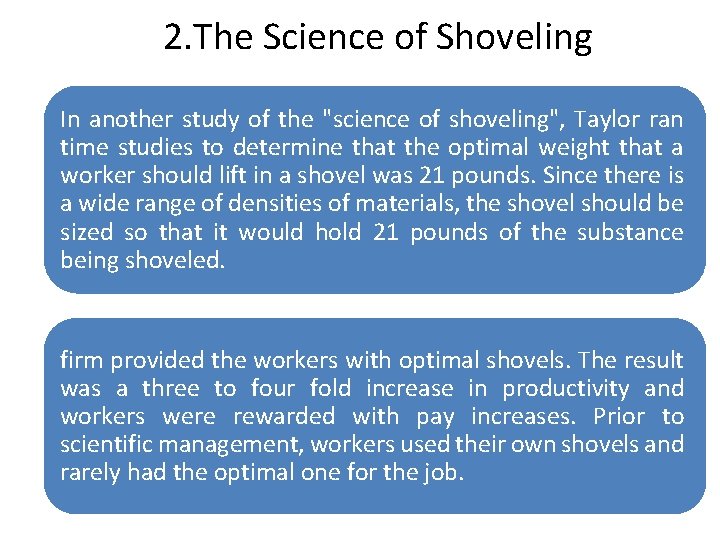 2.The Science of Shoveling

In another study of the "science of shoveling", Taylor ran time studies to determine that the optimal weight that a worker should lift in a shovel was 21 pounds. Since there is a wide range of densities of materials, the shovel should be sized so that it would hold 21 pounds of the substance being shoveled.

firm provided the workers with optimal shovels. The result was a three to four fold increase in productivity and workers were rewarded with pay increases. Prior to scientific management, workers used their own shovels and rarely had the optimal one for the job.